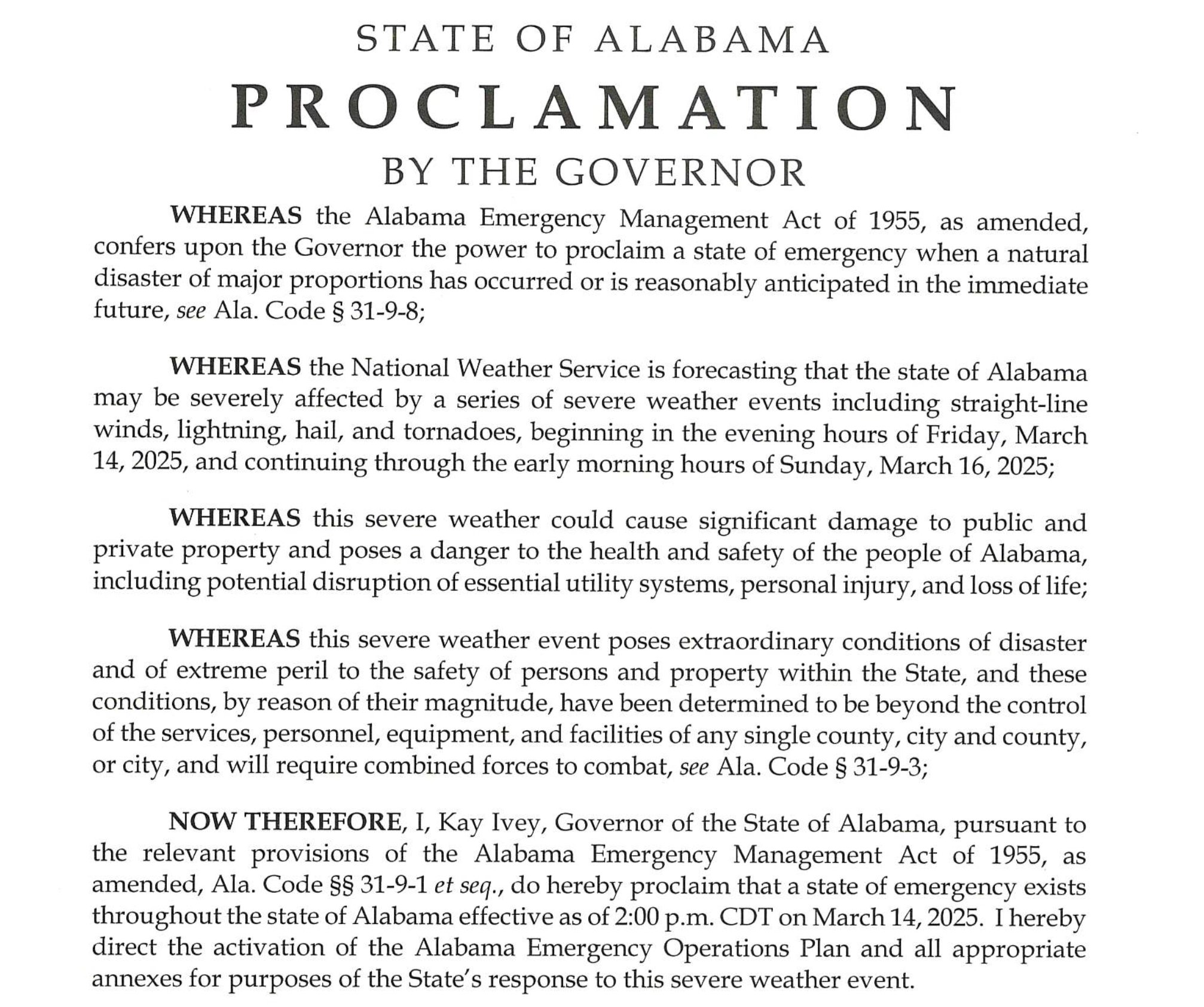 STATE OF ALABAMA

PROCLAMATION

BY THE GOVERNOR

WHEREAS the Alabama Emergency Management Act of 1955, as amended, confers upon the Governor the power to proclaim a state of emergency when a natural disaster of major proportions has occurred or is reasonably anticipated in the immediate future, see Ala. Code § 31-9-8;

WHEREAS the National Weather Service is forecasting that the state of Alabama may be severely affected by a series of severe weather events including straight-line winds, lightning, hail, and tornadoes, beginning in the evening hours of Friday, March 14, 2025, and continuing through the early morning hours of Sunday, March 16, 2025;

WHEREAS this severe weather could cause significant damage to public and private property and poses a danger to the health and safety of the people of Alabama, including potential disruption of essential utility systems, personal injury, and loss of life;

WHEREAS this severe weather event poses extraordinary conditions of disaster and of extreme peril to the safety of persons and property within the State, and these conditions, by reason of their magnitude, have been determined to be beyond the control of the services, personnel, equipment, and facilities of any single county, city and county, or city, and will require combined forces to combat, see Ala. Code § 31-9-3;

NOW THEREFORE, I, Kay Ivey, Governor of the State of Alabama, pursuant to the relevant provisions of the Alabama Emergency Management Act of 1955, as amended, Ala. Code §§ 31-9-1 et seq., do hereby proclaim that a state of emergency exists throughout the state of Alabama effective as of 2:00 p.m. CDT on March 14, 2025. I hereby direct the activation of the Alabama Emergency Operations Plan and all appropriate annexes for purposes of the State's response to this severe weather event.